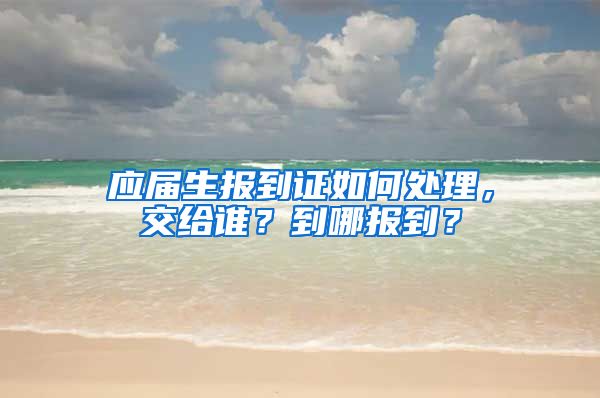 应届生报到证如何处理，交给谁？到哪报到？